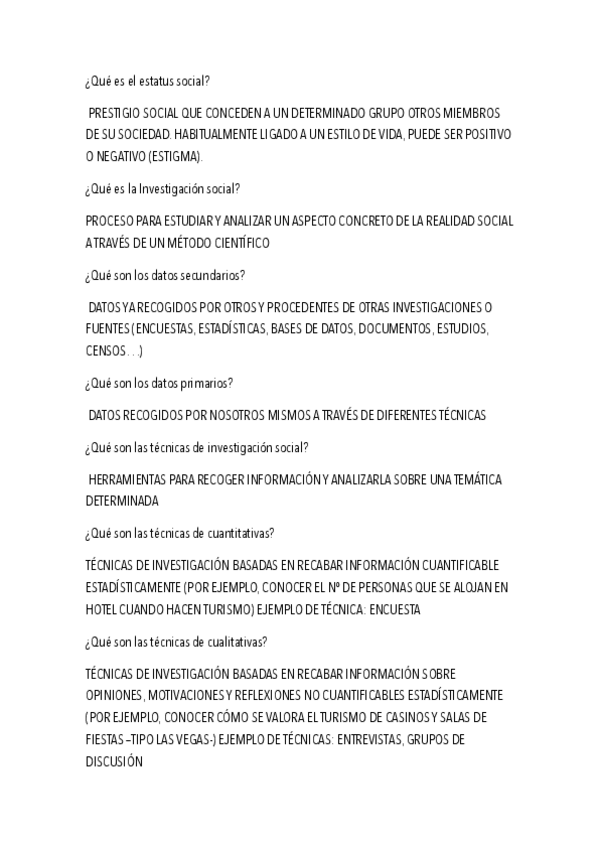 ¿Qué es el estatus social?

PRESTIGIO SOCIAL QUE CONCEDEN A UN DETERMINADO GRUPO OTROS MIEMBROS DE SU SOCIEDAD. HABITUALMENTE LIGADO A UN ESTILO DE VIDA, PUEDE SER POSITIVO O NEGATIVO (ESTIGMA).

¿Qué es la Investigación social?

PROCESO PARA ESTUDIAR Y ANALIZAR UN ASPECTO CONCRETO DE LA REALIDAD SOCIAL A TRAVÉS DE UN MÉTODO CIENTÍFICO

¿Qué son los datos secundarios?

DATOS YA RECOGIDOS POR OTROS Y PROCEDENTES DE OTRAS INVESTIGACIONES O FUENTES (ENCUESTAS, ESTADÍSTICAS, BASES DE DATOS, DOCUMENTOS, ESTUDIOS, CENSOS…)

¿Qué son los datos primarios?

DATOS RECOGIDOS POR NOSOTROS MISMOS A TRAVÉS DE DIFERENTES TÉCNICAS

¿Qué son las técnicas de investigación social?

HERRAMIENTAS PARA RECOGER INFORMACIÓN Y ANALIZARLA SOBRE UNA TEMÁTICA DETERMINADA

¿Qué son las técnicas de cuantitativas?

TÉCNICAS DE INVESTIGACIÓN BASADAS EN RECABAR INFORMACIÓN CUANTIFICABLE ESTADÍSTICAMENTE (POR EJEMPLO, CONOCER EL Nº DE PERSONAS QUE SE ALOJAN EN HOTEL CUANDO HACEN TURISMO) EJEMPLO DE TÉCNICA: ENCUESTA

¿Qué son las técnicas de cualitativas?

TÉCNICAS DE INVESTIGACIÓN BASADAS EN RECABAR INFORMACIÓN SOBRE OPINIONES, MOTIVACIONES Y REFLEXIONES NO CUANTIFICABLES ESTADÍSTICAMENTE (POR EJEMPLO, CONOCER CÓMO SE VALORA EL TURISMO DE CASINOS Y SALAS DE FIESTAS –TIPO LAS VEGAS-) EJEMPLO DE TÉCNICAS: ENTREVISTAS, GRUPOS DE DISCUSIÓN